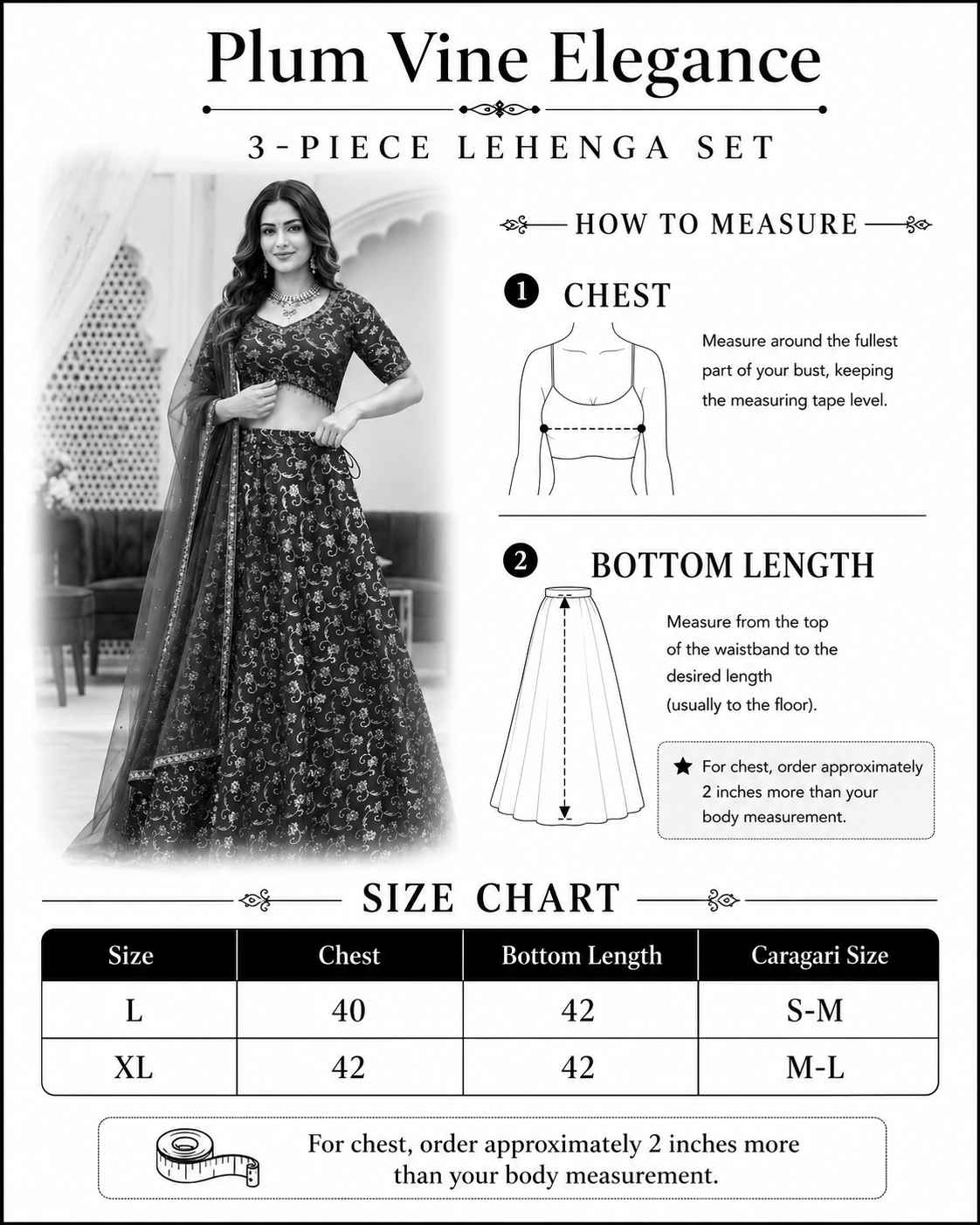 Plum Vine Elegance

3-PIECE LEHENGA SET

HOW TO MEASURE

1 CHEST

Measure around the fullest part of your bust, keeping the measuring tape level.

2 BOTTOM LENGTH

Measure from the top of the waistband to the desired length (usually to the floor).

★ For chest, order approximately 2 inches more than your body measurement.

SIZE CHART

| Size | Chest | Bottom Length | Caragari Size |
|---|---|---|---|
| L | 40 | 42 | S-M |
| XL | 42 | 42 | M-L |

For chest, order approximately 2 inches more than your body measurement.